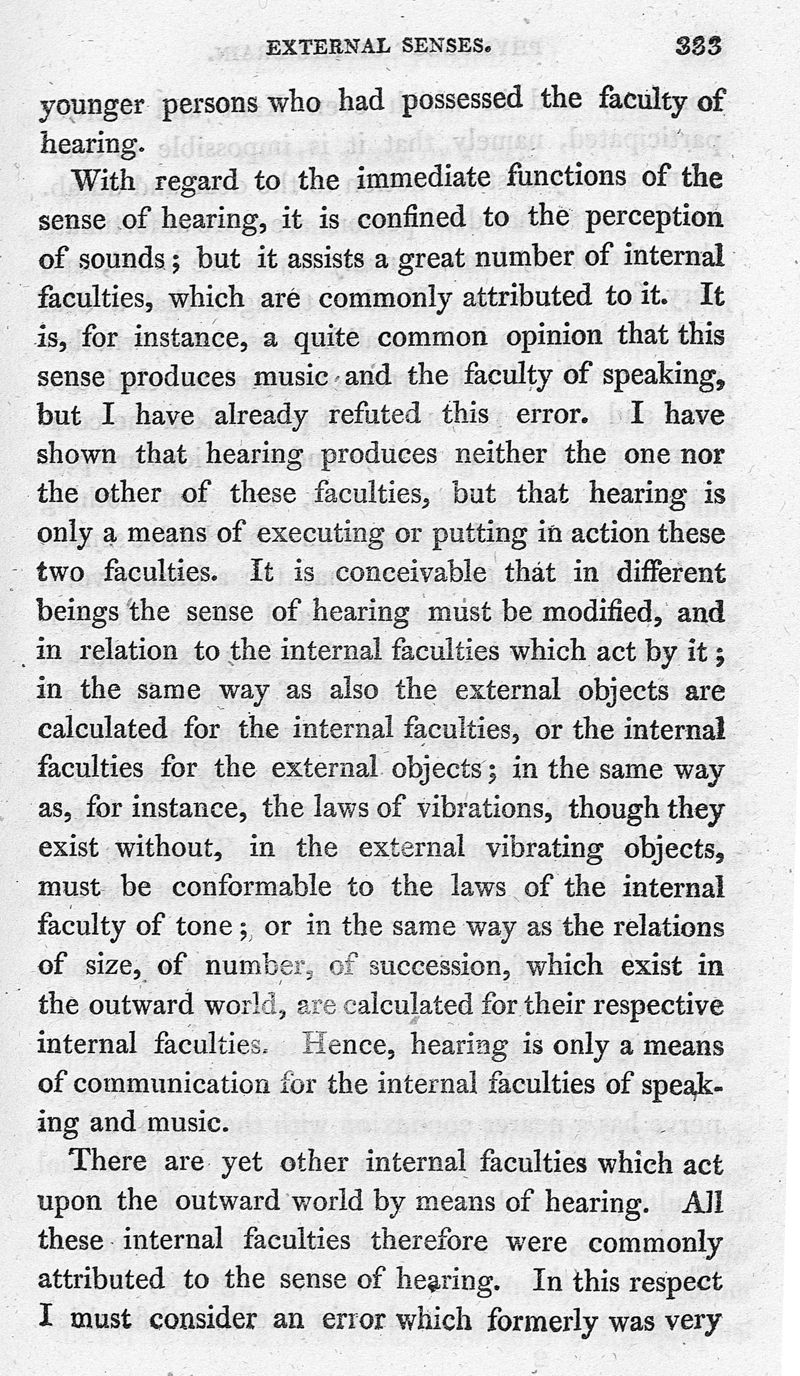 EXTERNAL SENSES. 333

younger persons who had possessed the faculty of hearing.

With regard to the immediate functions of the sense of hearing, it is confined to the perception of sounds; but it assists a great number of internal faculties, which are commonly attributed to it. It is, for instance, a quite common opinion that this sense produces music and the faculty of speaking, but I have already refuted this error. I have shown that hearing produces neither the one nor the other of these faculties, but that hearing is only a means of executing or putting in action these two faculties. It is conceivable that in different beings the sense of hearing must be modified, and in relation to the internal faculties which act by it; in the same way as also the external objects are calculated for the internal faculties, or the internal faculties for the external objects; in the same way as, for instance, the laws of vibrations, though they exist without, in the external vibrating objects, must be conformable to the laws of the internal faculty of tone; or in the same way as the relations of size, of number, of succession, which exist in the outward world, are calculated for their respective internal faculties. Hence, hearing is only a means of communication for the internal faculties of speaking and music.

There are yet other internal faculties which act upon the outward world by means of hearing. All these internal faculties therefore were commonly attributed to the sense of hearing. In this respect I must consider an error which formerly was very